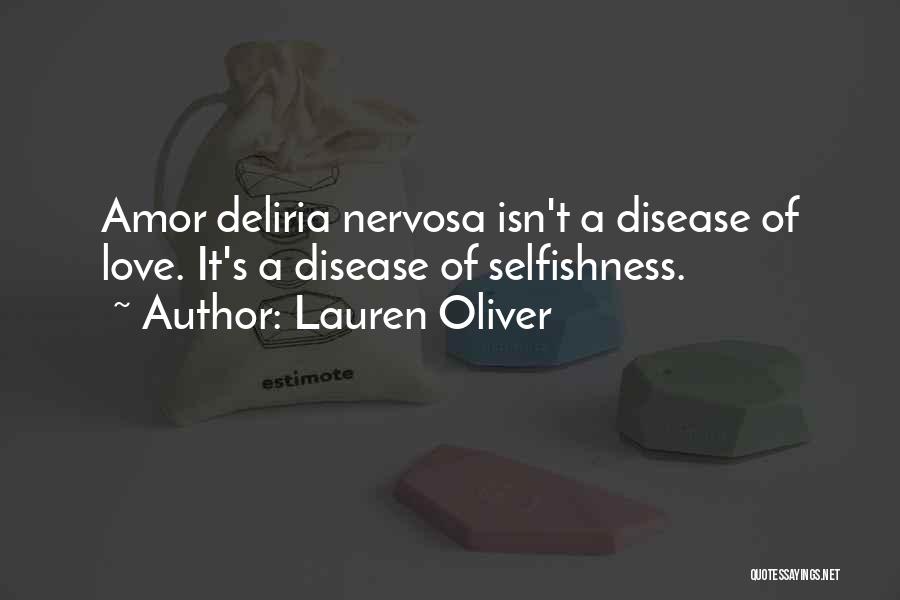 Amor deliria nervosa isn't a disease of love. It's a disease of selfishness.

~ Author: Lauren Oliver

estimote

QUOTESSAYINGS.NET